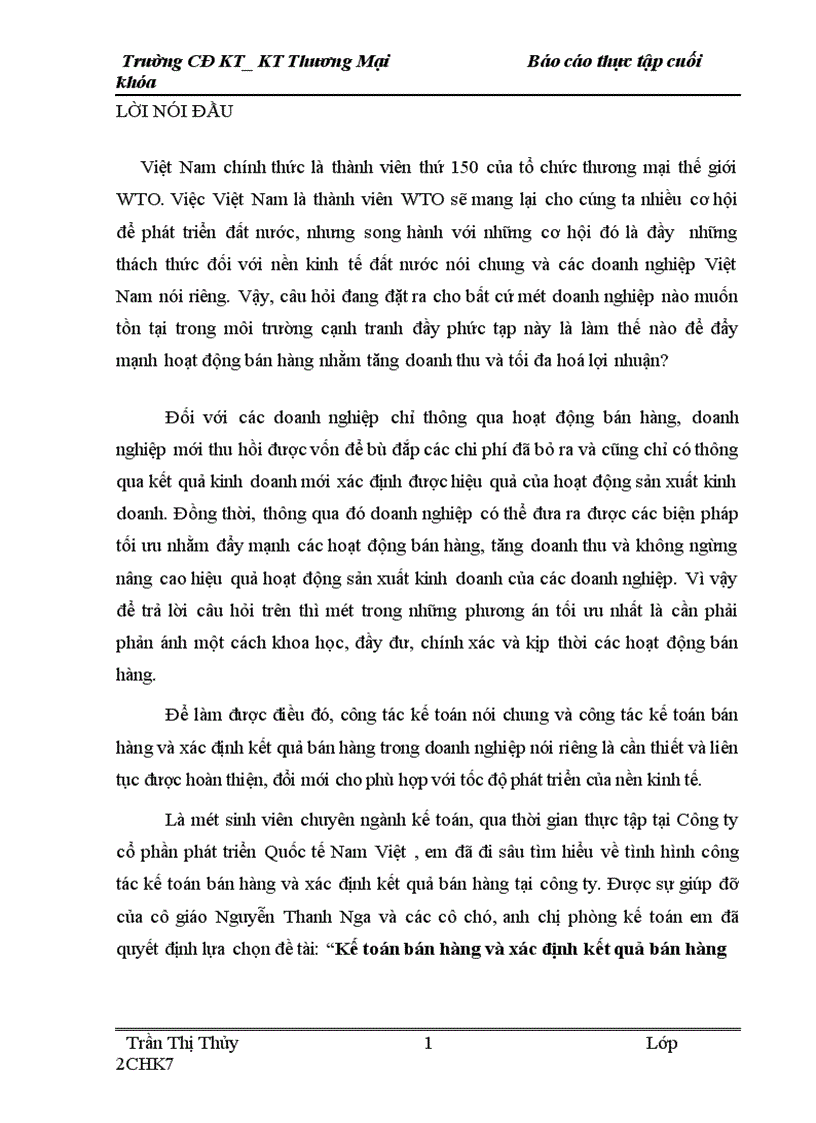 Trường CĐ KT_ KT Thương Mại Báo cáo thực tập cuối khóa

LỜI NÓI ĐẦU

Việt Nam chính thức là thành viên thứ 150 của tổ chức thương mại thế giới WTO. Việc Việt Nam là thành viên WTO sẽ mang lại cho cúng ta nhiều cơ hội để phát triển đất nước, nhưng song hành với những cơ hội đó là đầy những thách thức đối với nền kinh tế đất nước nói chung và các doanh nghiệp Việt Nam nói riêng. Vậy, câu hỏi đang đặt ra cho bất cứ mét doanh nghiệp nào muốn tồn tại trong môi trường cạnh tranh đầy phức tạp này là làm thế nào để đẩy mạnh hoạt động bán hàng nhằm tăng doanh thu và tối đa hoá lợi nhuận?

Đối với các doanh nghiệp chỉ thông qua hoạt động bán hàng, doanh nghiệp mới thu hồi được vốn để bù đắp các chi phí đã bỏ ra và cũng chỉ có thông qua kết quả kinh doanh mới xác định được hiệu quả của hoạt động sản xuất kinh doanh. Đồng thời, thông qua đó doanh nghiệp có thể đưa ra được các biện pháp tối ưu nhằm đẩy mạnh các hoạt động bán hàng, tăng doanh thu và không ngừng nâng cao hiệu quả hoạt động sản xuất kinh doanh của các doanh nghiệp. Vì vậy để trả lời câu hỏi trên thì mét trong những phương án tối ưu nhất là cần phải phản ánh một cách khoa học, đầy đư, chính xác và kịp thời các hoạt động bán hàng.

Để làm được điều đó, công tác kế toán nói chung và công tác kế toán bán hàng và xác định kết quả bán hàng trong doanh nghiệp nói riêng là cần thiết và liên tục được hoàn thiện, đổi mới cho phù hợp với tốc độ phát triển của nền kinh tế.

Là mét sinh viên chuyên ngành kế toán, qua thời gian thực tập tại Công ty cổ phần phát triển Quốc tế Nam Việt , em đã đi sâu tìm hiểu về tình hình công tác kế toán bán hàng và xác định kết quả bán hàng tại công ty. Được sự giúp đỡ của cô giáo Nguyễn Thanh Nga và các cô chó, anh chị phòng kế toán em đã quyết định lựa chọn đề tài: “Kế toán bán hàng và xác định kết quả bán hàng

Trần Thị Thủy 1 Lớp 2CHK7